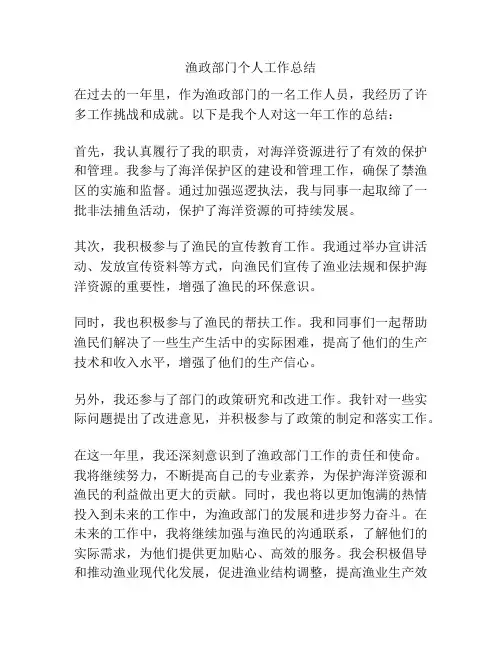 渔政部门个人工作总结

在过去的一年里，作为渔政部门的一名工作人员，我经历了许多工作挑战和成就。以下是我个人对这一年工作的总结：

首先，我认真履行了我的职责，对海洋资源进行了有效的保护和管理。我参与了海洋保护区的建设和管理工作，确保了禁渔区的实施和监督。通过加强巡逻执法，我与同事一起取缔了一批非法捕鱼活动，保护了海洋资源的可持续发展。

其次，我积极参与了渔民的宣传教育工作。我通过举办宣讲活动、发放宣传资料等方式，向渔民们宣传了渔业法规和保护海洋资源的重要性，增强了渔民的环保意识。

同时，我也积极参与了渔民的帮扶工作。我和同事们一起帮助渔民们解决了一些生产生活中的实际困难，提高了他们的生产技术和收入水平，增强了他们的生产信心。

另外，我还参与了部门的政策研究和改进工作。我针对一些实际问题提出了改进意见，并积极参与了政策的制定和落实工作。

在这一年里，我还深刻意识到了渔政部门工作的责任和使命。我将继续努力，不断提高自己的专业素养，为保护海洋资源和渔民的利益做出更大的贡献。同时，我也将以更加饱满的热情投入到未来的工作中，为渔政部门的发展和进步努力奋斗。在未来的工作中，我将继续加强与渔民的沟通联系，了解他们的实际需求，为他们提供更加贴心、高效的服务。我会积极倡导和推动渔业现代化发展，促进渔业结构调整，提高渔业生产效